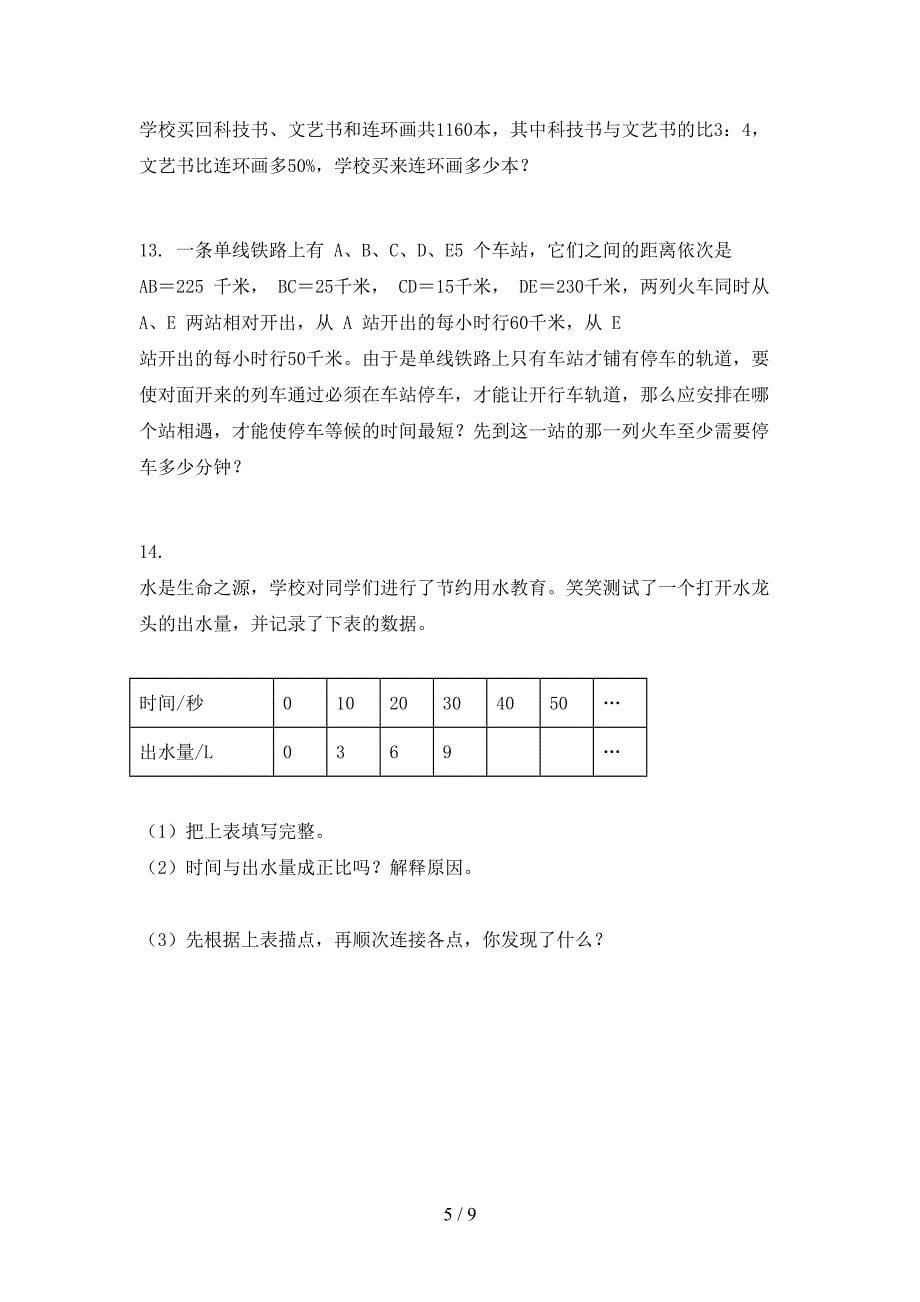 学校买回科技书、文艺书和连环画共1160本，其中科技书与文艺书的比3：4，文艺书比连环画多50%，学校买来连环画多少本？

13. 一条单线铁路上有 A、B、C、D、E5 个车站，它们之间的距离依次是 AB＝225 千米， BC＝25千米， CD＝15千米， DE＝230千米，两列火车同时从 A、E 两站相对开出，从 A 站开出的每小时行60千米，从 E 站开出的每小时行50千米。由于是单线铁路上只有车站才铺有停车的轨道，要使对面开来的列车通过必须在车站停车，才能让开行车轨道，那么应安排在哪个站相遇，才能使停车等候的时间最短？先到这一站的那一列火车至少需要停车多少分钟？

14.
水是生命之源，学校对同学们进行了节约用水教育。笑笑测试了一个打开水龙头的出水量，并记录了下表的数据。

| 时间/秒 | 0 | 10 | 20 | 30 | 40 | 50 | … |
|---|---|---|---|---|---|---|---|
| 出水量/L | 0 | 3 | 6 | 9 | | | … |

（1）把上表填写完整。
（2）时间与出水量成正比吗？解释原因。

（3）先根据上表描点，再顺次连接各点，你发现了什么？

5 / 9